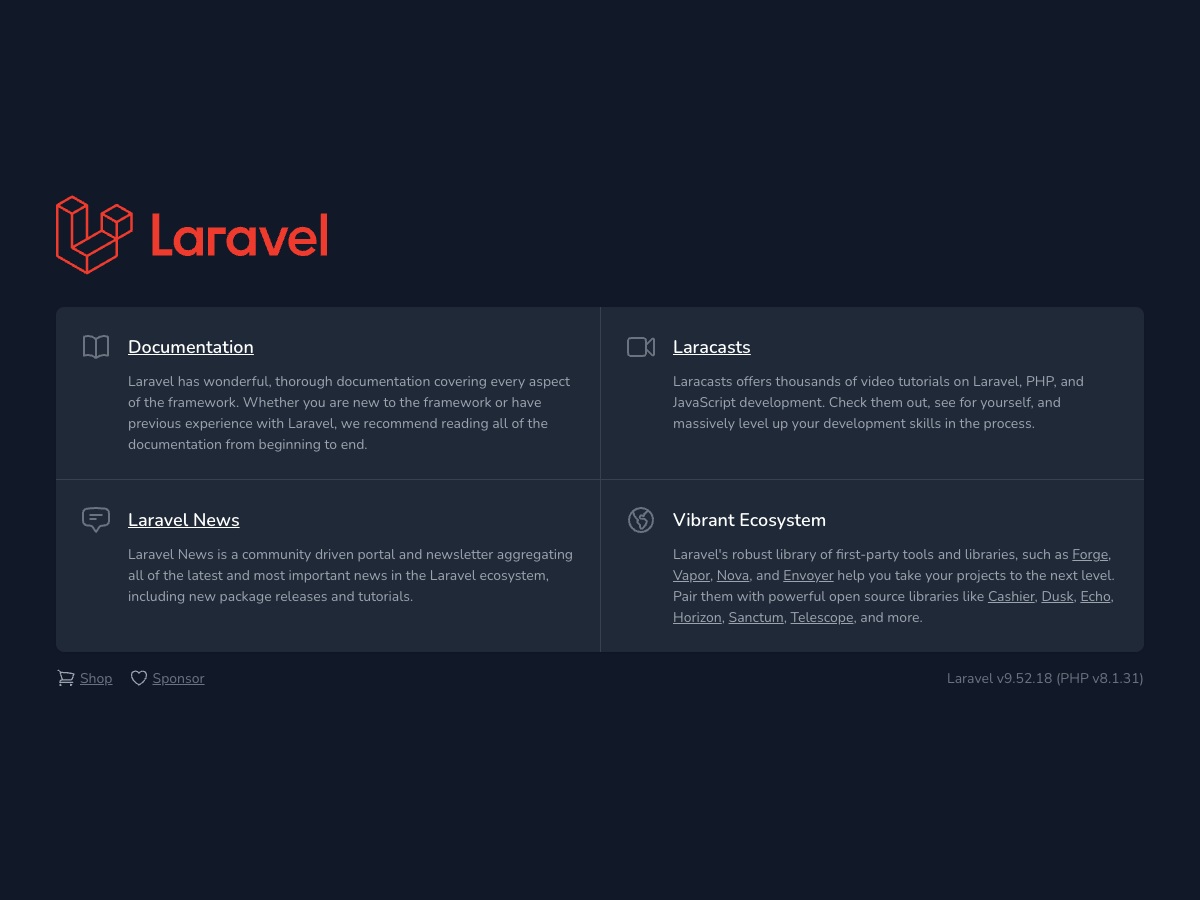 Laravel

Documentation

Laravel has wonderful, thorough documentation covering every aspect of the framework. Whether you are new to the framework or have previous experience with Laravel, we recommend reading all of the documentation from beginning to end.

Laracasts

Laracasts offers thousands of video tutorials on Laravel, PHP, and JavaScript development. Check them out, see for yourself, and massively level up your development skills in the process.

Laravel News

Laravel News is a community driven portal and newsletter aggregating all of the latest and most important news in the Laravel ecosystem, including new package releases and tutorials.

Vibrant Ecosystem

Laravel's robust library of first-party tools and libraries, such as Forge, Vapor, Nova, and Envoyer help you take your projects to the next level. Pair them with powerful open source libraries like Cashier, Dusk, Echo, Horizon, Sanctum, Telescope, and more.

Shop Sponsor

Laravel v9.52.18 (PHP v8.1.31)